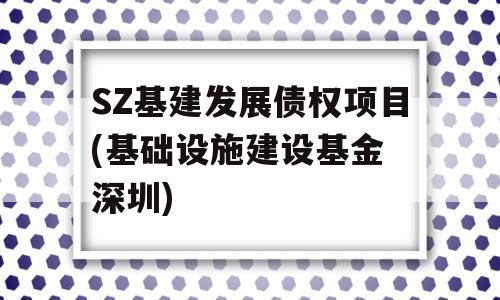 SZ基建发展债权项目(基础设施建设基金深圳)